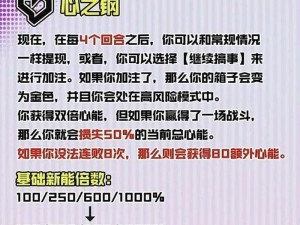 心之钢

现在，在每4个回合之后，你可以和常规情况一样提现，或者，你可以选择【继续搞事】来进行加注。如果你加注了，那么你的箱子会变为金色，并且你会处在高风险模式中。
你获得双倍心能，但如果你赢得了一场战斗，那么你就会损失50%的当前总心能。
如果你设法连败8次，那么则会获得80额外心能。

基础新能倍数：
100/250/600/1000%
↓